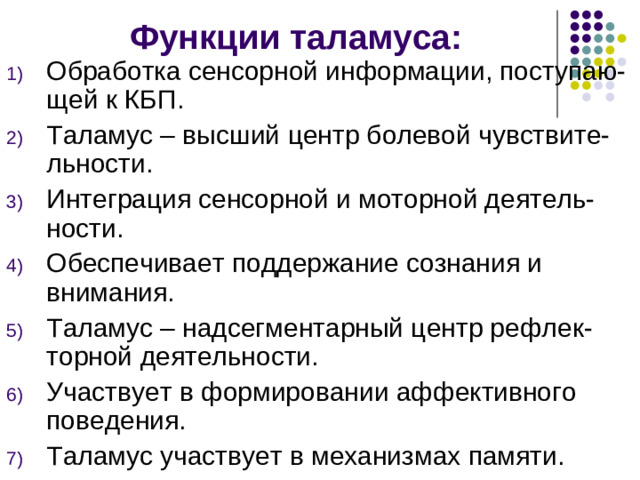 Функции таламуса:

1) Обработка сенсорной информации, поступающей к КБП.

2) Таламус – высший центр болевой чувствительности.

3) Интеграция сенсорной и моторной деятельности.

4) Обеспечивает поддержание сознания и внимания.

5) Таламус – надсегментарный центр рефлекторной деятельности.

6) Участвует в формировании аффективного поведения.

7) Таламус участвует в механизмах памяти.